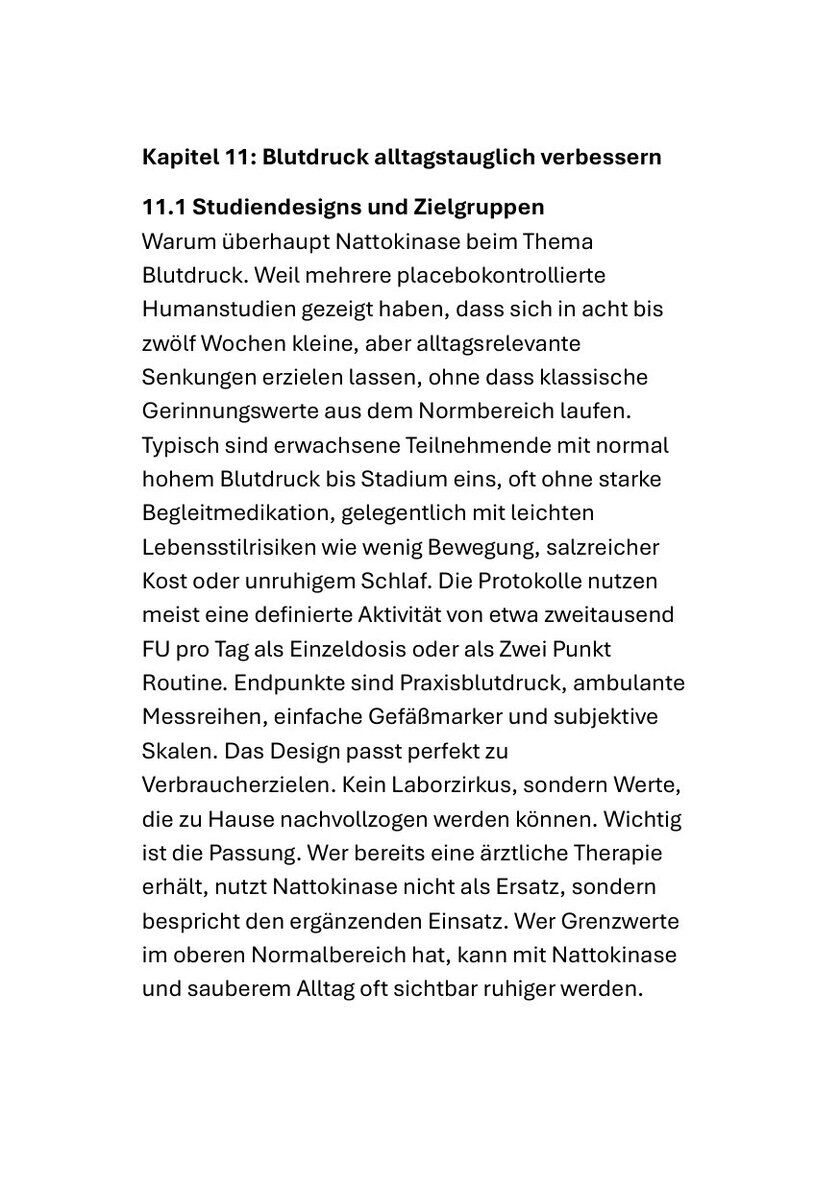 Kapitel 11: Blutdruck alltagstauglich verbessern

11.1 Studiendesigns und Zielgruppen
Warum überhaupt Nattokinase beim Thema Blutdruck. Weil mehrere placebokontrollierte Humanstudien gezeigt haben, dass sich in acht bis zwölf Wochen kleine, aber alltagsrelevante Senkungen erzielen lassen, ohne dass klassische Gerinnungswerte aus dem Normbereich laufen. Typisch sind erwachsene Teilnehmende mit normal hohem Blutdruck bis Stadium eins, oft ohne starke Begleitmedikation, gelegentlich mit leichten Lebensstilrisiken wie wenig Bewegung, salzreicher Kost oder unruhigem Schlaf. Die Protokolle nutzen meist eine definierte Aktivität von etwa zweitausend FU pro Tag als Einzeldosis oder als Zwei Punkt Routine. Endpunkte sind Praxisblutdruck, ambulante Messreihen, einfache Gefäßmarker und subjektive Skalen. Das Design passt perfekt zu Verbraucherzielen. Kein Laborzirkus, sondern Werte, die zu Hause nachvollzogen werden können. Wichtig ist die Passung. Wer bereits eine ärztliche Therapie erhält, nutzt Nattokinase nicht als Ersatz, sondern bespricht den ergänzenden Einsatz. Wer Grenzwerte im oberen Normalbereich hat, kann mit Nattokinase und sauberem Alltag oft sichtbar ruhiger werden.